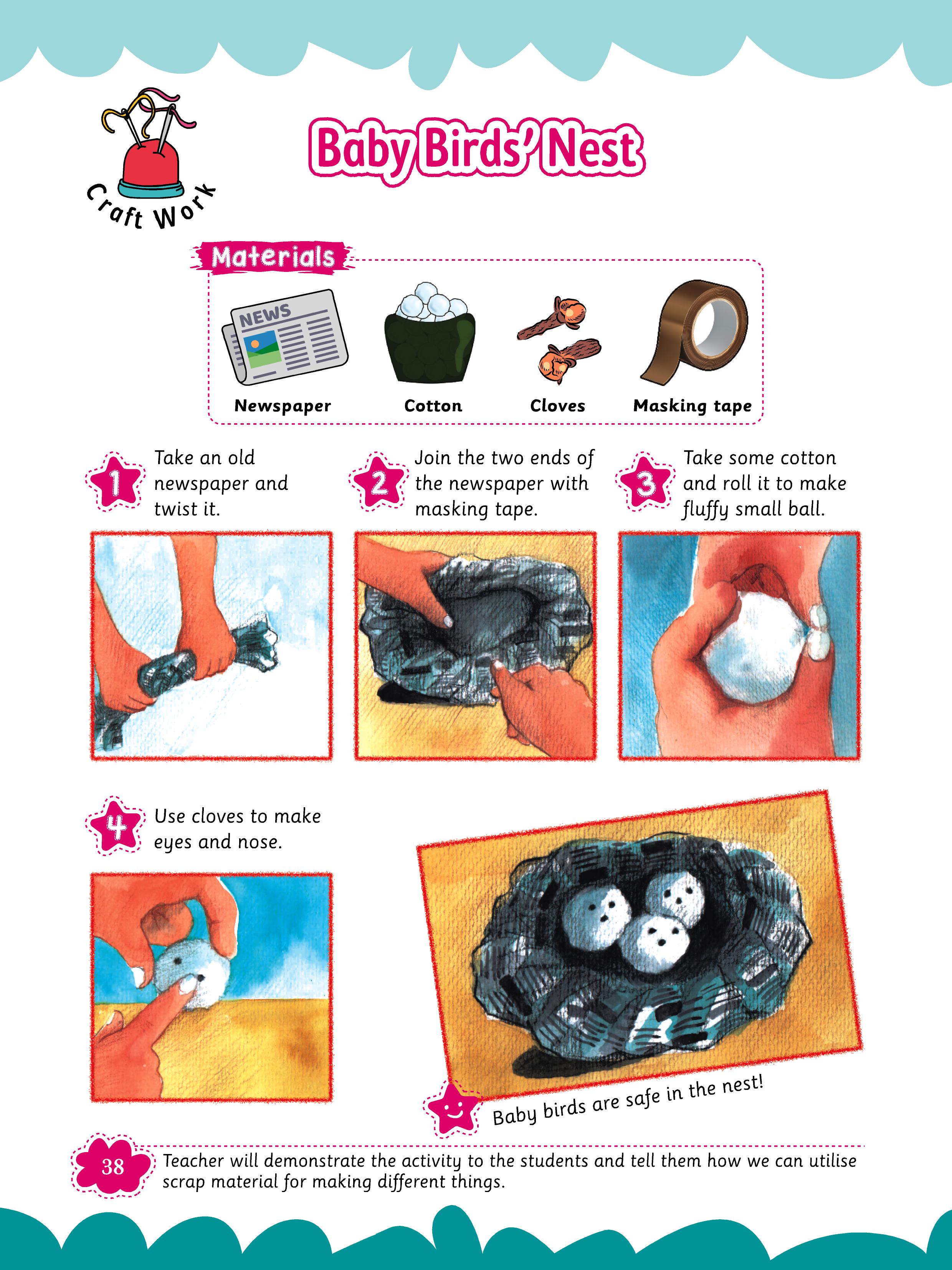 Craft Work

Baby Birds' Nest

Materials

NEWS

Newspaper

Cotton

Cloves

Masking tape

1 Take an old newspaper and twist it.

2 Join the two ends of the newspaper with masking tape.

3 Take some cotton and roll it to make fluffy small ball.

4 Use cloves to make eyes and nose.

Baby birds are safe in the nest!

38

Teacher will demonstrate the activity to the students and tell them how we can utilise scrap material for making different things.